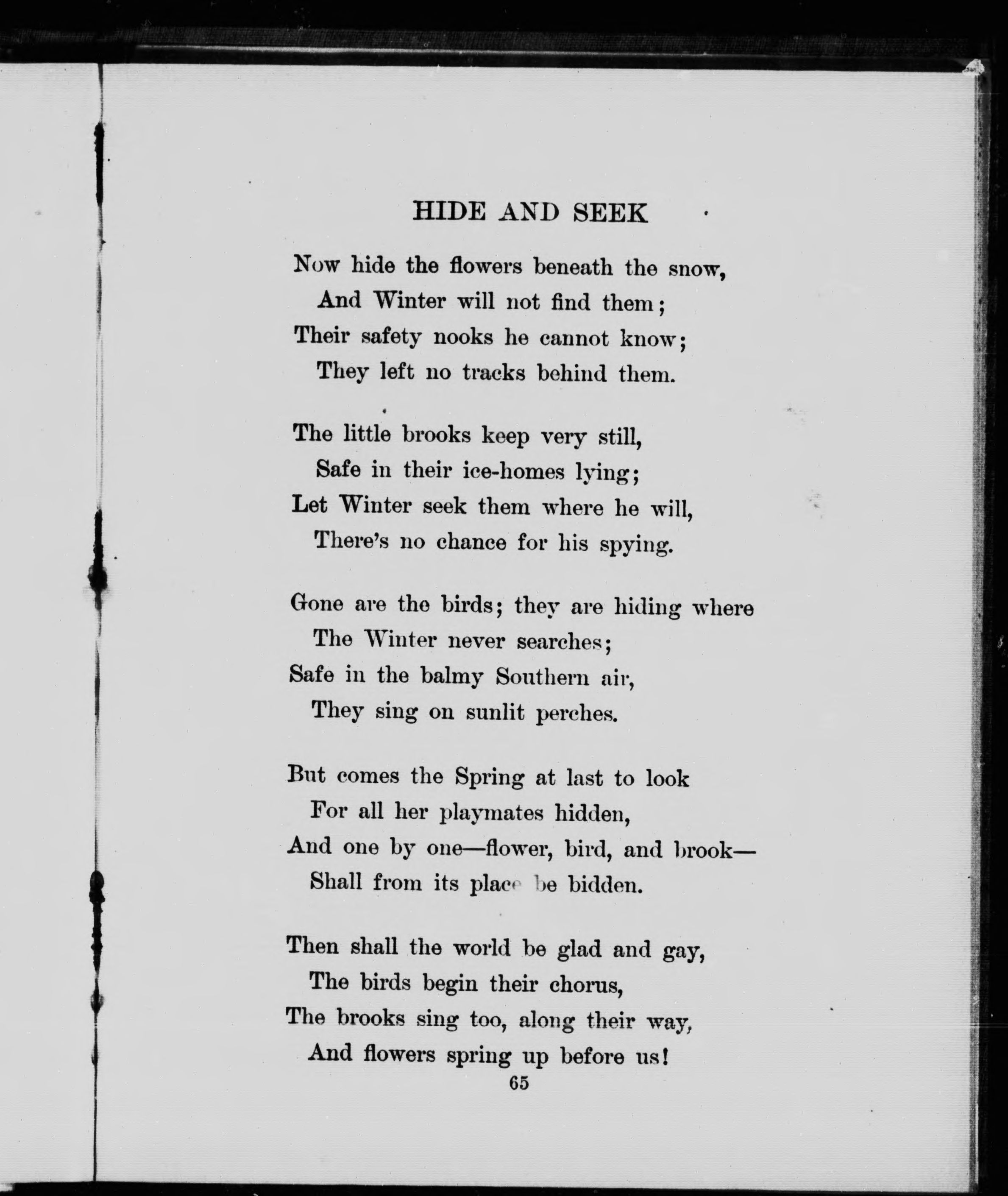 HIDE AND SEEK

Now hide the flowers beneath the snow,
And Winter will not find them;
Their safety nooks he cannot know;
They left no tracks behind them.

The little brooks keep very still,
Safe in their ice-homes lying;
Let Winter seek them where he will,
There's no chance for his spying.

Gone are the birds; they are hiding where
The Winter never searches;
Safe in the balmy Southern air,
They sing on sunlit perches.

But comes the Spring at last to look
For all her playmates hidden,
And one by one—flower, bird, and brook—
Shall from its place be bidden.

Then shall the world be glad and gay,
The birds begin their chorus,
The brooks sing too, along their way,
And flowers spring up before us!

65